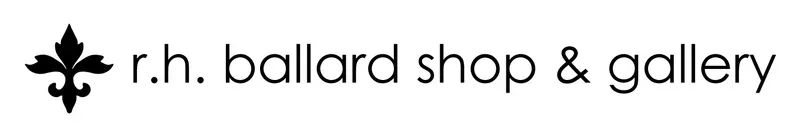 r.h. ballard shop & gallery